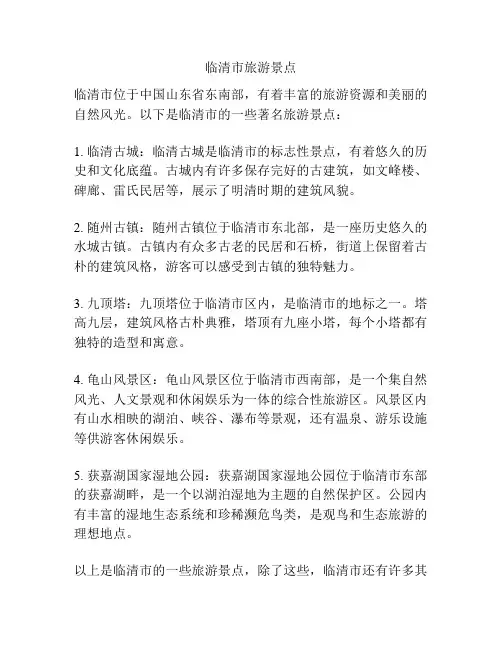 临清市旅游景点

临清市位于中国山东省东南部，有着丰富的旅游资源和美丽的自然风光。以下是临清市的一些著名旅游景点：

1. 临清古城：临清古城是临清市的标志性景点，有着悠久的历史和文化底蕴。古城内有许多保存完好的古建筑，如文峰楼、碑廊、雷氏民居等，展示了明清时期的建筑风貌。

2. 随州古镇：随州古镇位于临清市东北部，是一座历史悠久的水城古镇。古镇内有众多古老的民居和石桥，街道上保留着古朴的建筑风格，游客可以感受到古镇的独特魅力。

3. 九顶塔：九顶塔位于临清市区内，是临清市的地标之一。塔高九层，建筑风格古朴典雅，塔顶有九座小塔，每个小塔都有独特的造型和寓意。

4. 龟山风景区：龟山风景区位于临清市西南部，是一个集自然风光、人文景观和休闲娱乐为一体的综合性旅游区。风景区内有山水相映的湖泊、峡谷、瀑布等景观，还有温泉、游乐设施等供游客休闲娱乐。

5. 获嘉湖国家湿地公园：获嘉湖国家湿地公园位于临清市东部的获嘉湖畔，是一个以湖泊湿地为主题的自然保护区。公园内有丰富的湿地生态系统和珍稀濒危鸟类，是观鸟和生态旅游的理想地点。

以上是临清市的一些旅游景点，除了这些，临清市还有许多其